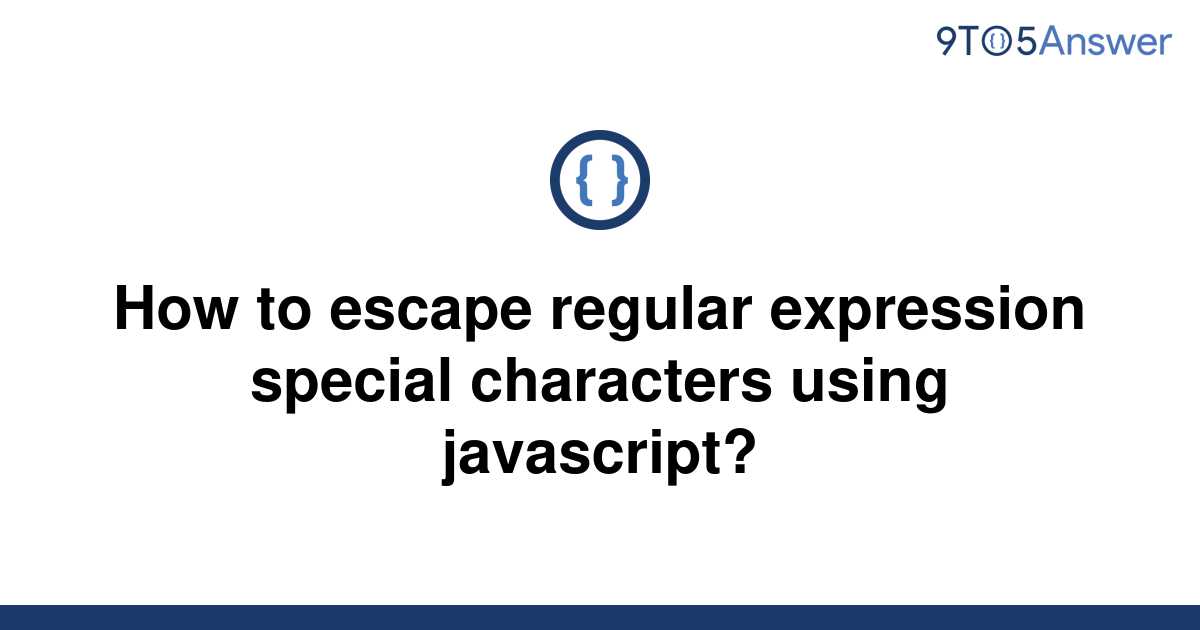 9TO5Answer

{ }

How to escape regular expression special characters using javascript?